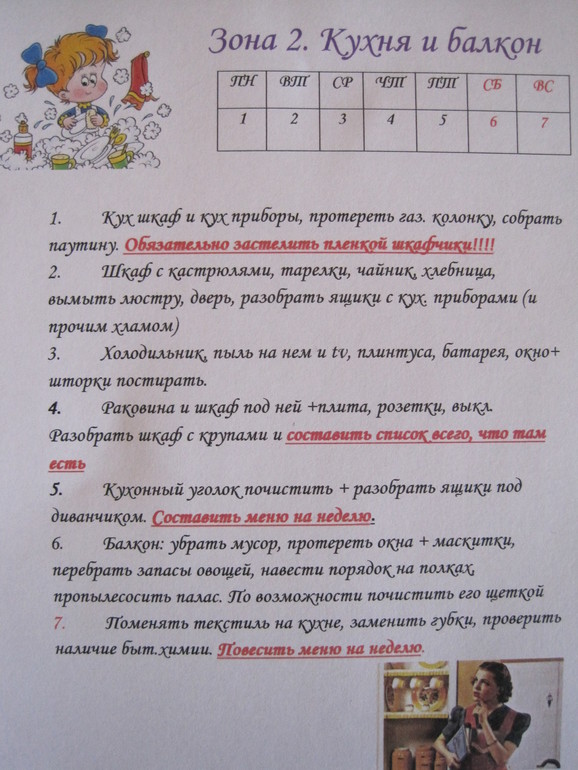 Зона 2. Кухня и балкон

| ПН | ВТ | СР | ЧТ | ПТ | СБ | ВС |
|---|---|---|---|---|---|---|
| 1 | 2 | 3 | 4 | 5 | 6 | 7 |

1. Кух шкаф и кух приборы, протереть газ. колонку, собрать паутину. Обязательно застелить пленкой шкафчики!!!!

2. Шкаф с кастрюлями, тарелки, чайник, хлебница, вымыть люстру, дверь, разобрать ящики с кух. приборами (и прочим хламом)

3. Холодильник, пыль на нем и tv, плинтуса, батарея, окно+ шторки постирать.

4. Раковина и шкаф под ней +плита, розетки, выкл. Разобрать шкаф с крупами и составить список всего, что там есть

5. Кухонный уголок почистить + разобрать ящики под диванчиком. Составить меню на неделю.

6. Балкон: убрать мусор, протереть окна + маскитки, перебрать запасы овощей, навести порядок на полках, пропылесосить палас. По возможности почистить его щеткой

7. Поменять текстиль на кухне, заменить губки, проверить наличие быт.химии. Повесить меню на неделю.